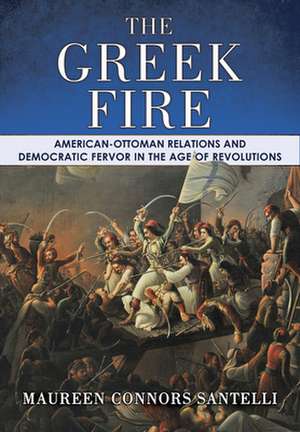 THE GREEK FIRE

AMERICAN-OTTOMAN RELATIONS AND DEMOCRATIC FERVOR IN THE AGE OF REVOLUTIONS

MAUREEN CONNORS SANTELLI